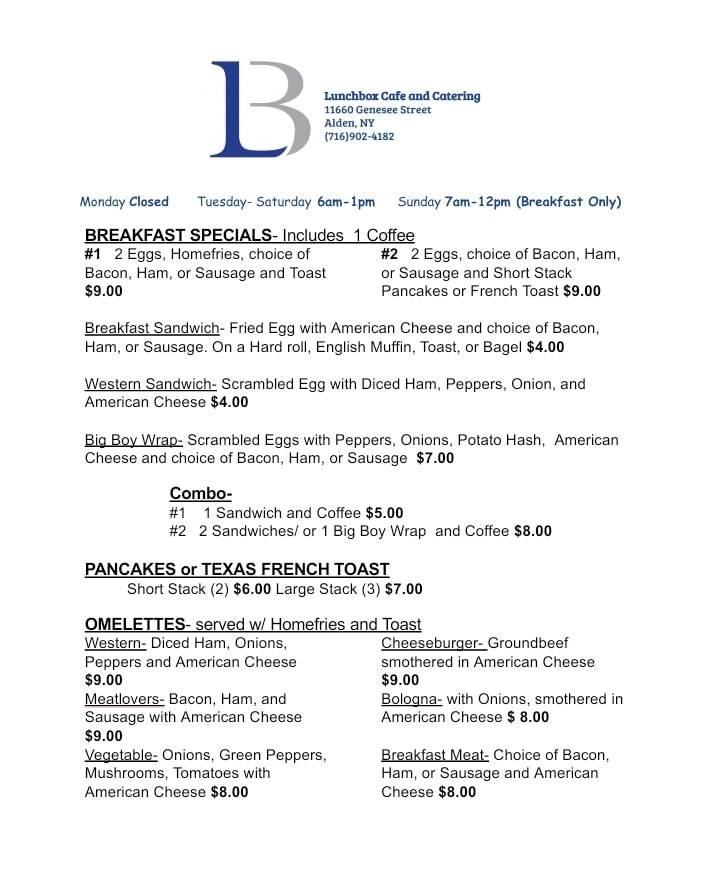 LB

Lunchbox Cafe and Catering
11660 Genesee Street
Alden, NY
(716)902-4182

Monday Closed Tuesday- Saturday 6am-1pm Sunday 7am-12pm (Breakfast Only)

BREAKFAST SPECIALS- Includes 1 Coffee

#1 2 Eggs, Homefries, choice of Bacon, Ham, or Sausage and Toast $9.00

#2 2 Eggs, choice of Bacon, Ham, or Sausage and Short Stack Pancakes or French Toast $9.00

Breakfast Sandwich- Fried Egg with American Cheese and choice of Bacon, Ham, or Sausage. On a Hard roll, English Muffin, Toast, or Bagel $4.00

Western Sandwich- Scrambled Egg with Diced Ham, Peppers, Onion, and American Cheese $4.00

Big Boy Wrap- Scrambled Eggs with Peppers, Onions, Potato Hash, American Cheese and choice of Bacon, Ham, or Sausage $7.00

Combo-
#1 1 Sandwich and Coffee $5.00
#2 2 Sandwiches/ or 1 Big Boy Wrap and Coffee $8.00

PANCAKES or TEXAS FRENCH TOAST
Short Stack (2) $6.00 Large Stack (3) $7.00

OMELETTES- served w/ Homefries and Toast

Western- Diced Ham, Onions, Peppers and American Cheese $9.00
Meatlovers- Bacon, Ham, and Sausage with American Cheese $9.00
Vegetable- Onions, Green Peppers, Mushrooms, Tomatoes with American Cheese $8.00

Cheeseburger- Groundbeef smothered in American Cheese $9.00
Bologna- with Onions, smothered in American Cheese $ 8.00
Breakfast Meat- Choice of Bacon, Ham, or Sausage and American Cheese $8.00